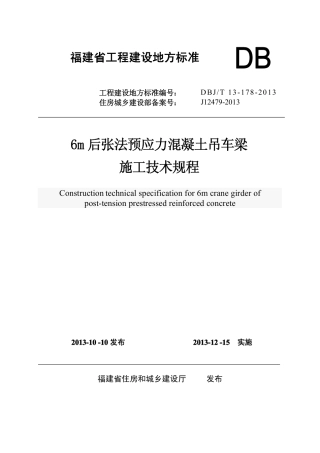 福建省工程建设地方标准

DB

工程建设地方标准编号： DBJ/T 13-178-2013
住房城乡建设部备案号： J12479-2013

6m 后张法预应力混凝土吊车梁
施工技术规程

Construction technical specification for 6m crane girder of post-tension prestressed reinforced concrete

2013-10 -10 发布

2013-12 -15 实施

福建省住房和城乡建设厅 发布